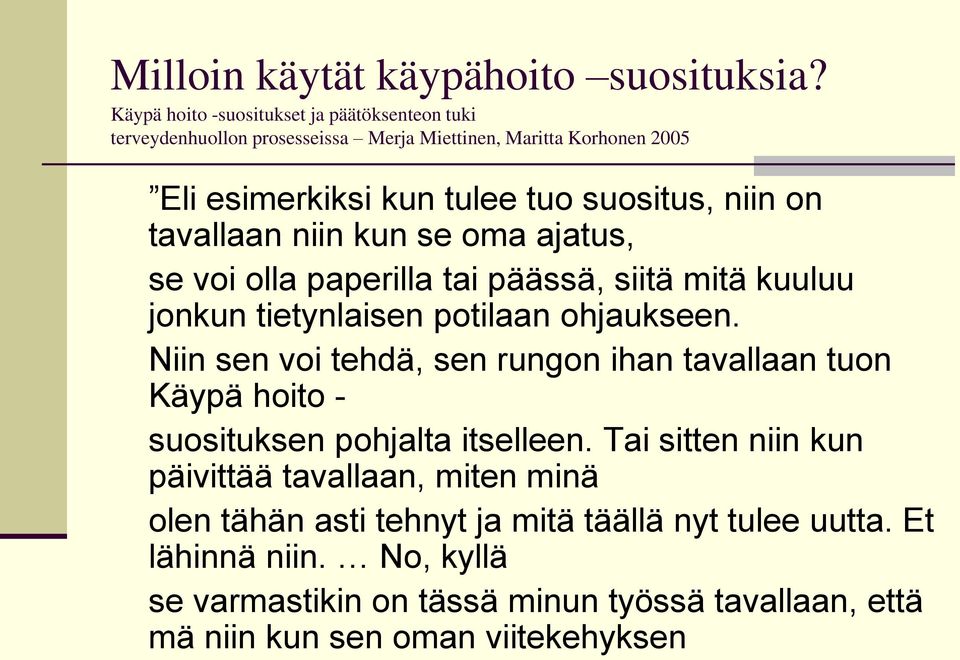 Milloin käytät käypähoito –suosituksia?
Käypä hoito -suositukset ja päätöksenteon tuki terveydenhuollon prosesseissa – Merja Miettinen, Maritta Korhonen 2005

”Eli esimerkiksi kun tulee tuo suositus, niin on tavallaan niin kun se oma ajatus,

se voi olla paperilla tai päässä, siitä mitä kuuluu jonkun tietynlaisen potilaan ohjaukseen.

Niin sen voi tehdä, sen rungon ihan tavallaan tuon Käypä hoito -

suosituksen pohjalta itselleen. Tai sitten niin kun päivittää tavallaan, miten minä

olen tähän asti tehnyt ja mitä täällä nyt tulee uutta. Et lähinnä niin. … No, kyllä

se varmastikin on tässä minun työssä tavallaan, että mä niin kun sen oman viitekehyksen